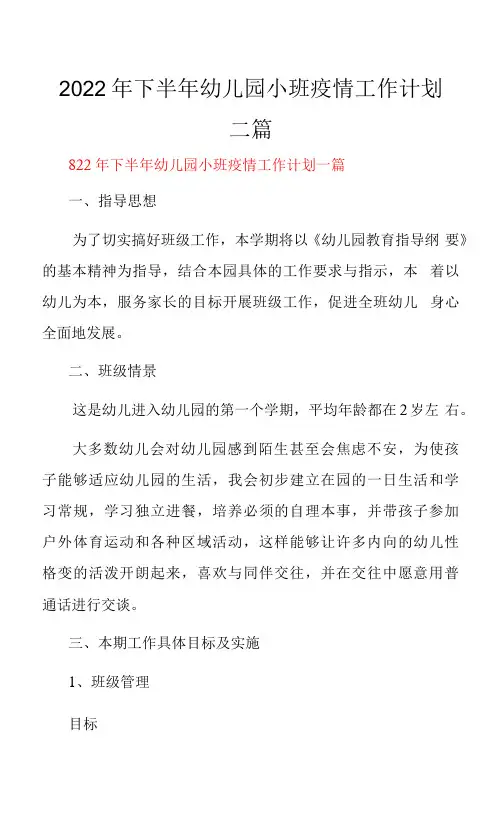 2022年下半年幼儿园小班疫情工作计划二篇

822年下半年幼儿园小班疫情工作计划一篇

一、指导思想

为了切实搞好班级工作，本学期将以《幼儿园教育指导纲 要》的基本精神为指导，结合本园具体的工作要求与指示，本 着以幼儿为本，服务家长的目标开展班级工作，促进全班幼儿 身心全面地发展。

二、班级情景

这是幼儿进入幼儿园的第一个学期，平均年龄都在2岁左 右。

大多数幼儿会对幼儿园感到陌生甚至会焦虑不安，为使孩子能够适应幼儿园的生活，我会初步建立在园的一日生活和学习常规，学习独立进餐，培养必须的自理本事，并带孩子参加户外体育运动和各种区域活动，这样能够让许多内向的幼儿性格变的活泼开朗起来，喜欢与同伴交往，并在交往中愿意用普通话进行交谈。

三、本期工作具体目标及实施

1、班级管理

目标